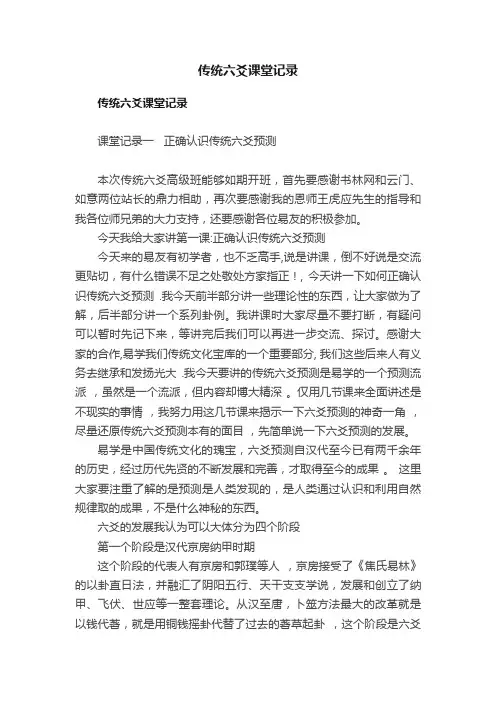 传统六爻课堂记录

传统六爻课堂记录

课堂记录一　正确认识传统六爻预测

本次传统六爻高级班能够如期开班，首先要感谢书林网和云门、如意两位站长的鼎力相助，再次要感谢我的恩师王虎应先生的指导和我各位师兄弟的大力支持，还要感谢各位易友的积极参加。

今天我给大家讲第一课:正确认识传统六爻预测

今天来的易友有初学者，也不乏高手,说是讲课，倒不好说是交流更贴切，有什么错误不足之处敬处方家指正！，今天讲一下如何正确认识传统六爻预测 .我今天前半部分讲一些理论性的东西，让大家做为了解，后半部分讲一个系列卦例。我讲课时大家尽量不要打断，有疑问可以暂时先记下来，等讲完后我们可以再进一步交流、探讨。感谢大家的合作,易学我们传统文化宝库的一个重要部分, 我们这些后来人有义务去继承和发扬光大 .我今天要讲的传统六爻预测是易学的一个预测流派 ，虽然是一个流派，但内容却博大精深 。仅用几节课来全面讲述是不现实的事情 ，我努力用这几节课来揭示一下六爻预测的神奇一角 ，尽量还原传统六爻预测本有的面目 ，先简单说一下六爻预测的发展。

易学是中国传统文化的瑰宝，六爻预测自汉代至今已有两千余年的历史，经过历代先贤的不断发展和完善，才取得至今的成果 。 这里大家要注重了解的是预测是人类发现的，是人类通过认识和利用自然规律取的成果，不是什么神秘的东西。

六爻的发展我认为可以大体分为四个阶段

第一个阶段是汉代京房纳甲时期

这个阶段的代表人有京房和郭璞等人 ，京房接受了《焦氏易林》的以卦直日法，并融汇了阴阳五行、天干支支学说，发展和创立了纳甲、飞伏、世应等一整套理论。从汉至唐，卜筮方法最大的改革就是以钱代蓍，就是用铜钱摇卦代替了过去的蓍草起卦 ，这个阶段是六爻